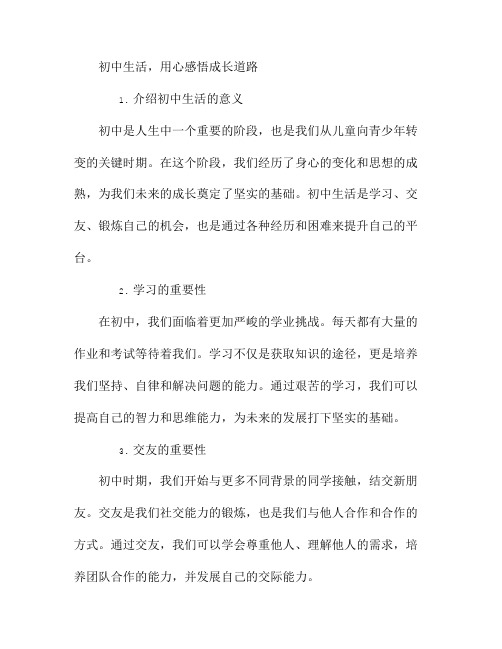 初中生活，用心感悟成长道路

1. 介绍初中生活的意义

初中是人生中一个重要的阶段，也是我们从儿童向青少年转变的关键时期。在这个阶段，我们经历了身心的变化和思想的成熟，为我们未来的成长奠定了坚实的基础。初中生活是学习、交友、锻炼自己的机会，也是通过各种经历和困难来提升自己的平台。

2. 学习的重要性

在初中，我们面临着更加严峻的学业挑战。每天都有大量的作业和考试等待着我们。学习不仅是获取知识的途径，更是培养我们坚持、自律和解决问题的能力。通过艰苦的学习，我们可以提高自己的智力和思维能力，为未来的发展打下坚实的基础。

3. 交友的重要性

初中时期，我们开始与更多不同背景的同学接触，结交新朋友。交友是我们社交能力的锻炼，也是我们与他人合作和合作的方式。通过交友，我们可以学会尊重他人、理解他人的需求，培养团队合作的能力，并发展自己的交际能力。